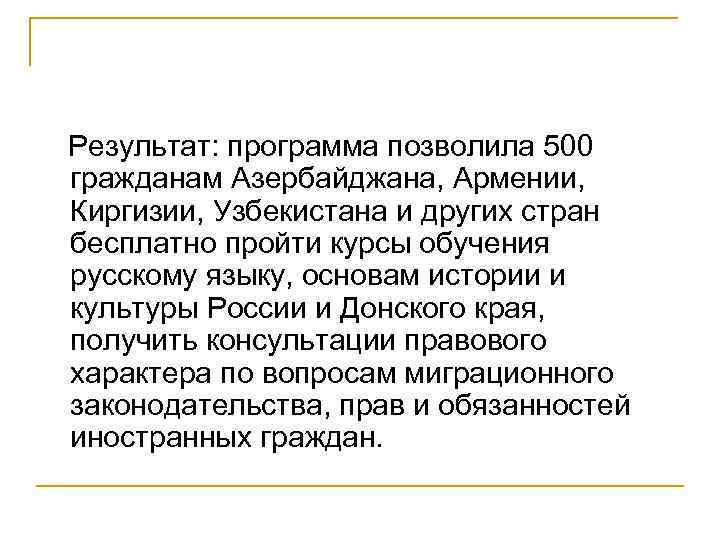 Результат: программа позволила 500 гражданам Азербайджана, Армении, Киргизии, Узбекистана и других стран бесплатно пройти курсы обучения русскому языку, основам истории и культуры России и Донского края, получить консультации правового характера по вопросам миграционного законодательства, прав и обязанностей иностранных граждан.